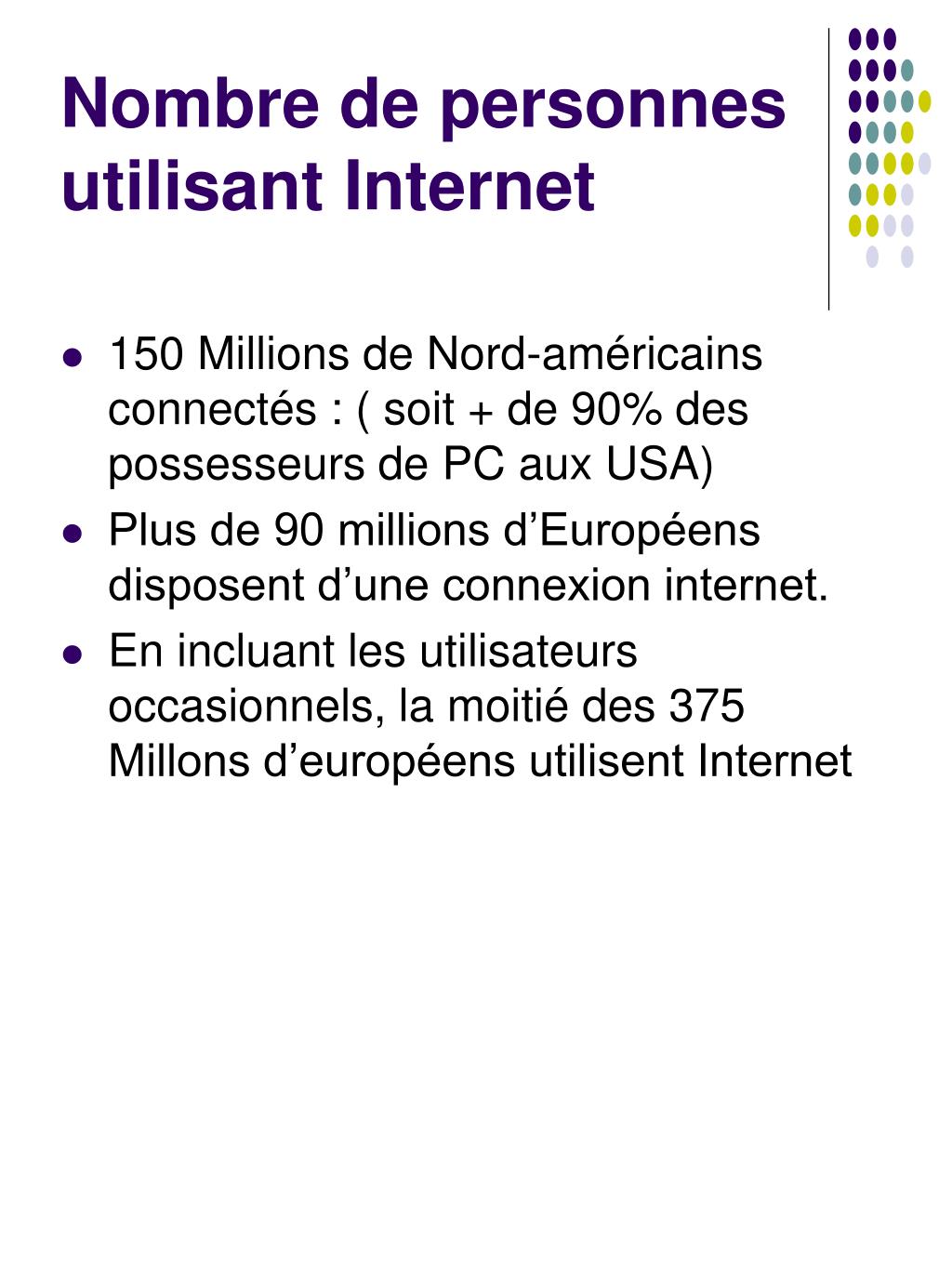 Nombre de personnes utilisant Internet

- 150 Millions de Nord-américains connectés : ( soit + de 90% des possesseurs de PC aux USA)
- Plus de 90 millions d’Européens disposent d’une connexion internet.
- En incluant les utilisateurs occasionnels, la moitié des 375 Millons d’européens utilisent Internet